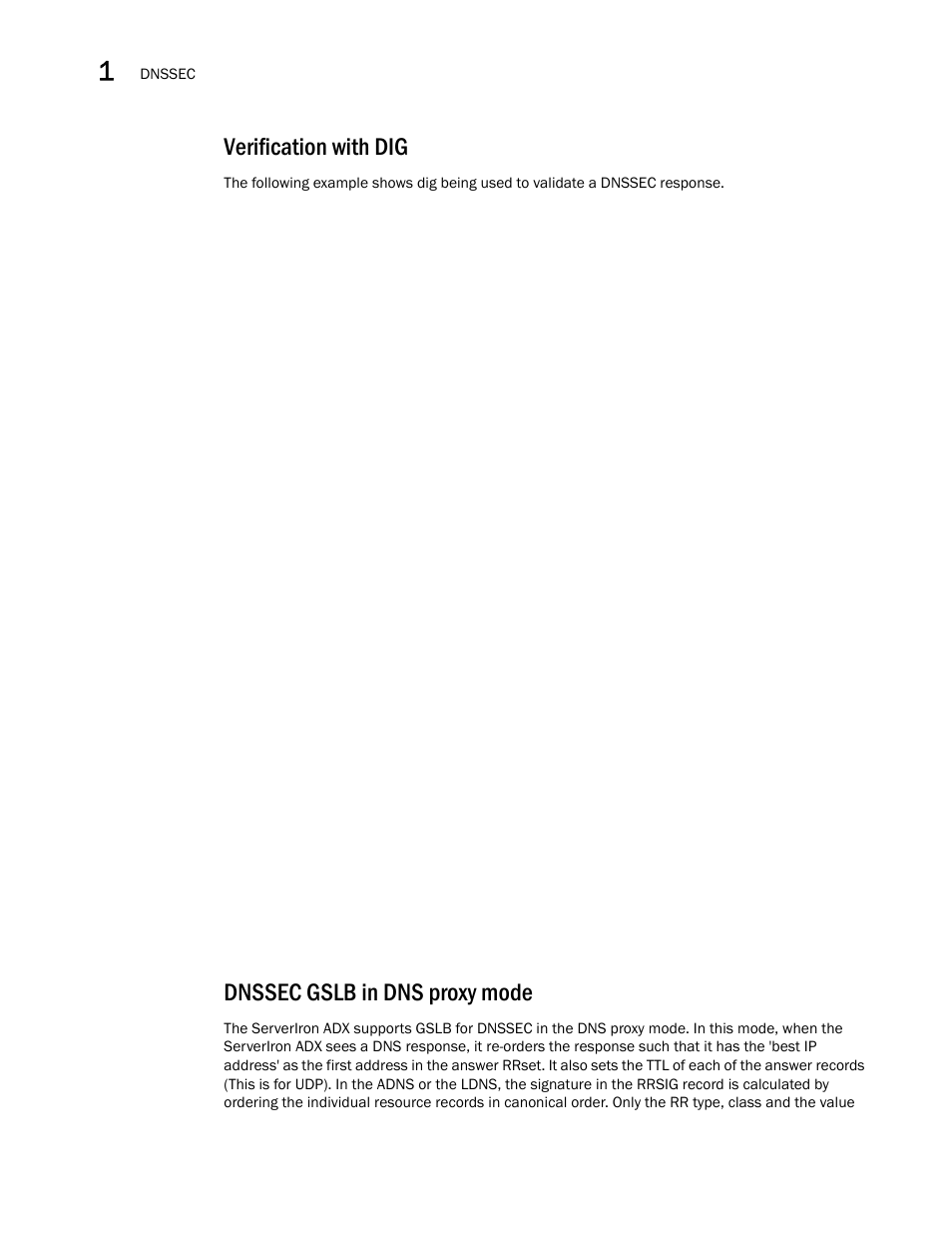 1 DNSSEC

Verification with DIG

The following example shows dig being used to validate a DNSSEC response.

DNSSEC GSLB in DNS proxy mode

The ServerIron ADX supports GSLB for DNSSEC in the DNS proxy mode. In this mode, when the ServerIron ADX sees a DNS response, it re-orders the response such that it has the 'best IP address' as the first address in the answer RRset. It also sets the TTL of each of the answer records (This is for UDP). In the ADNS or the LDNS, the signature in the RRSIG record is calculated by ordering the individual resource records in canonical order. Only the RR type, class and the value